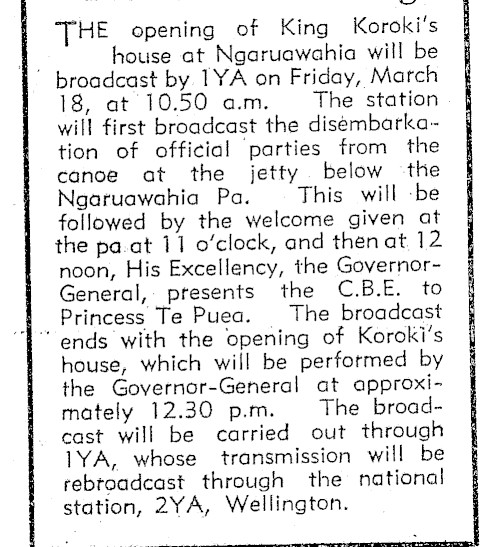 THE opening of King Koroki's house at Ngaruawahia will be broadcast by 1YA on Friday, March 18, at 10.50 a.m. The station will first broadcast the disembarkation of official parties from the canoe at the jetty below the Ngaruawahia Pa. This will be followed by the welcome given at the pa at 11 o'clock, and then at 12 noon, His Excellency, the Governor-General, presents the C.B.E. to Princess Te Puea. The broadcast ends with the opening of Koroki's house, which will be performed by the Governor-General at approximately 12.30 p.m. The broadcast will be carried out through 1YA, whose transmission will be rebroadcast through the national station, 2YA, Wellington.